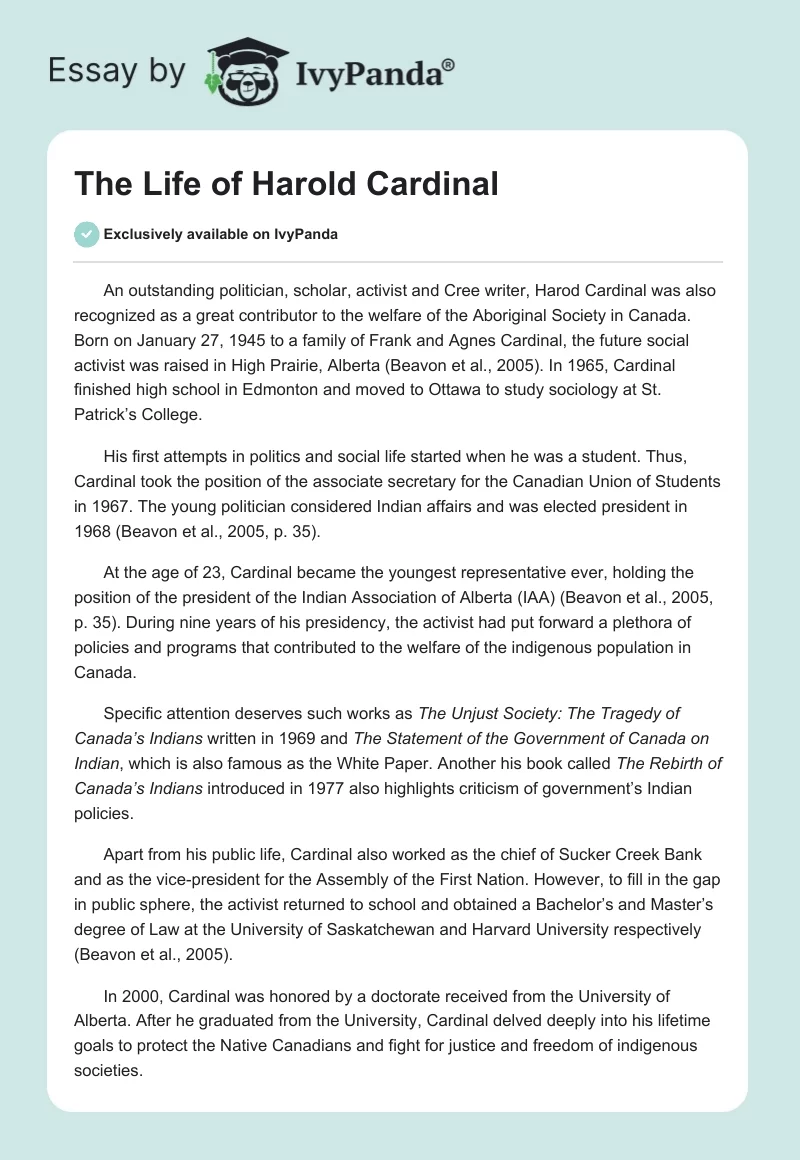 Essay by IvyPanda®

The Life of Harold Cardinal

Exclusively available on IvyPanda

An outstanding politician, scholar, activist and Cree writer, Harod Cardinal was also recognized as a great contributor to the welfare of the Aboriginal Society in Canada. Born on January 27, 1945 to a family of Frank and Agnes Cardinal, the future social activist was raised in High Prairie, Alberta (Beavon et al., 2005). In 1965, Cardinal finished high school in Edmonton and moved to Ottawa to study sociology at St. Patrick's College.

His first attempts in politics and social life started when he was a student. Thus, Cardinal took the position of the associate secretary for the Canadian Union of Students in 1967. The young politician considered Indian affairs and was elected president in 1968 (Beavon et al., 2005, p. 35).

At the age of 23, Cardinal became the youngest representative ever, holding the position of the president of the Indian Association of Alberta (IAA) (Beavon et al., 2005, p. 35). During nine years of his presidency, the activist had put forward a plethora of policies and programs that contributed to the welfare of the indigenous population in Canada.

Specific attention deserves such works as The Unjust Society: The Tragedy of Canada's Indians written in 1969 and The Statement of the Government of Canada on Indian, which is also famous as the White Paper. Another his book called The Rebirth of Canada's Indians introduced in 1977 also highlights criticism of government's Indian policies.

Apart from his public life, Cardinal also worked as the chief of Sucker Creek Bank and as the vice-president for the Assembly of the First Nation. However, to fill in the gap in public sphere, the activist returned to school and obtained a Bachelor's and Master's degree of Law at the University of Saskatchewan and Harvard University respectively (Beavon et al., 2005).

In 2000, Cardinal was honored by a doctorate received from the University of Alberta. After he graduated from the University, Cardinal delved deeply into his lifetime goals to protect the Native Canadians and fight for justice and freedom of indigenous societies.